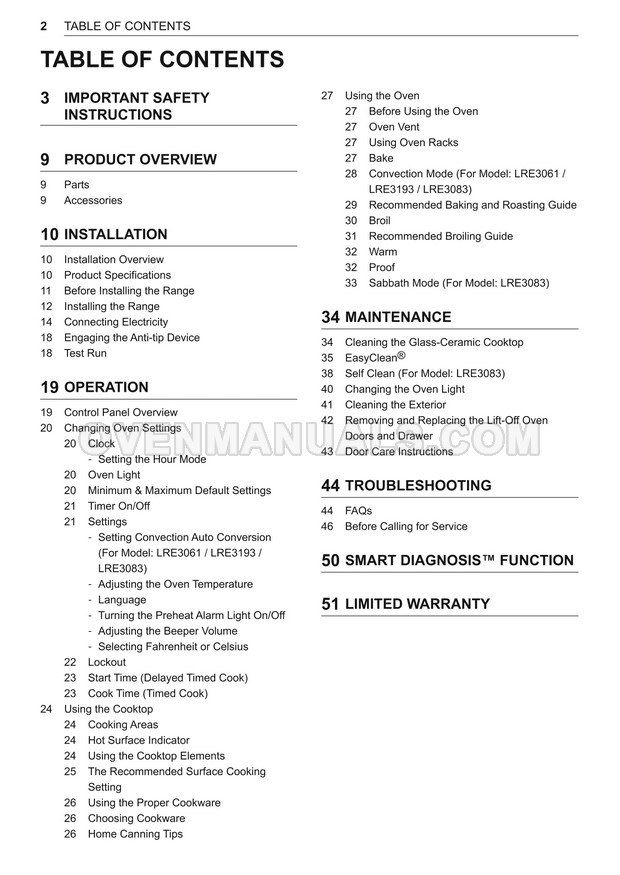 2 TABLE OF CONTENTS

TABLE OF CONTENTS

3 IMPORTANT SAFETY INSTRUCTIONS

9 PRODUCT OVERVIEW

9 Parts
9 Accessories

10 INSTALLATION

10 Installation Overview
10 Product Specifications
11 Before Installing the Range
12 Installing the Range
14 Connecting Electricity
18 Engaging the Anti-tip Device
18 Test Run

19 OPERATION

19 Control Panel Overview
20 Changing Oven Settings
20 Clock
- Setting the Hour Mode
20 Oven Light
20 Minimum & Maximum Default Settings
21 Timer On/Off
21 Settings
- Setting Convection Auto Conversion (For Model: LRE3061 / LRE3193 / LRE3083)
- Adjusting the Oven Temperature
- Language
- Turning the Preheat Alarm Light On/Off
- Adjusting the Beeper Volume
- Selecting Fahrenheit or Celsius
22 Lockout
23 Start Time (Delayed Timed Cook)
23 Cook Time (Timed Cook)
24 Using the Cooktop
24 Cooking Areas
24 Hot Surface Indicator
24 Using the Cooktop Elements
25 The Recommended Surface Cooking Setting
26 Using the Proper Cookware
26 Choosing Cookware
26 Home Canning Tips

27 Using the Oven
27 Before Using the Oven
27 Oven Vent
27 Using Oven Racks
27 Bake
28 Convection Mode (For Model: LRE3061 / LRE3193 / LRE3083)
29 Recommended Baking and Roasting Guide
30 Broil
31 Recommended Broiling Guide
32 Warm
32 Proof
33 Sabbath Mode (For Model: LRE3083)

34 MAINTENANCE

34 Cleaning the Glass-Ceramic Cooktop
35 EasyClean®
38 Self Clean (For Model: LRE3083)
40 Changing the Oven Light
41 Cleaning the Exterior
42 Removing and Replacing the Lift-Off Oven Doors and Drawer
43 Door Care Instructions

44 TROUBLESHOOTING

44 FAQs
46 Before Calling for Service

50 SMART DIAGNOSIS™ FUNCTION

51 LIMITED WARRANTY

OVENMANUALS.COM